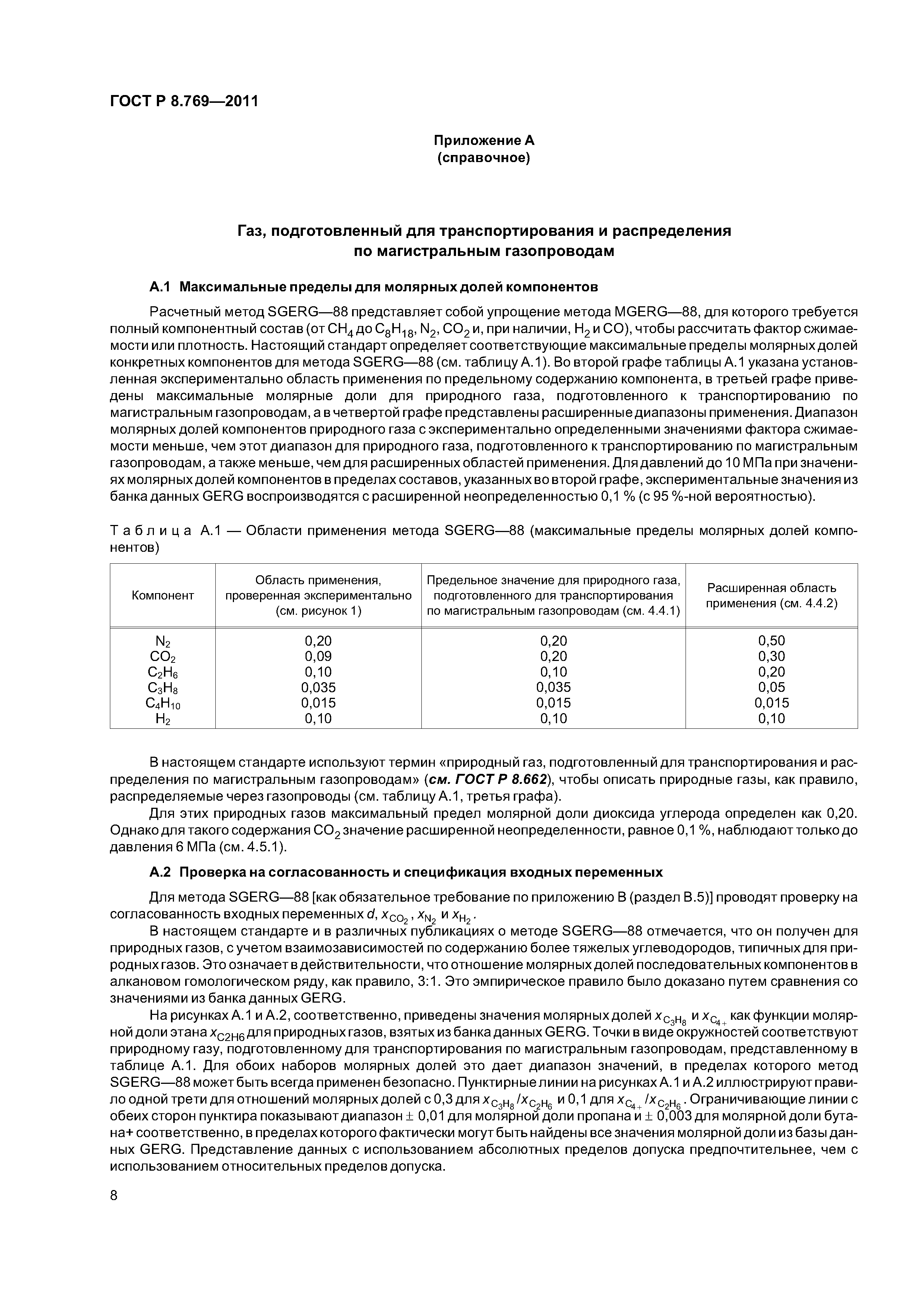 ГОСТ Р 8.769—2011

Приложение А
(справочное)

Газ, подготовленный для транспортирования и распределения по магистральным газопроводам

А.1 Максимальные пределы для молярных долей компонентов

Расчетный метод SGERG—88 представляет собой упрощение метода MGERG—88, для которого требуется полный компонентный состав (от $CH_4$ до $C_8H_{18}$, $N_2$, $CO_2$ и, при наличии, $H_2$ и CO), чтобы рассчитать фактор сжимаемости или плотность. Настоящий стандарт определяет соответствующие максимальные пределы молярных долей конкретных компонентов для метода SGERG—88 (см. таблицу А.1). Во второй графе таблицы А.1 указана установленная экспериментально область применения по предельному содержанию компонента, в третьей графе приведены максимальные молярные доли для природного газа, подготовленного к транспортированию по магистральным газопроводам, а в четвертой графе представлены расширенные диапазоны применения. Диапазон молярных долей компонентов природного газа с экспериментально определенными значениями фактора сжимаемости меньше, чем этот диапазон для природного газа, подготовленного к транспортированию по магистральным газопроводам, а также меньше, чем для расширенных областей применения. Для давлений до 10 МПа при значениях молярных долей компонентов в пределах составов, указанных во второй графе, экспериментальные значения из банка данных GERG воспроизводятся с расширенной неопределенностью 0,1 % (с 95 %-ной вероятностью).

Таблица А.1 — Области применения метода SGERG—88 (максимальные пределы молярных долей компонентов)

| Компонент | Область применения, проверенная экспериментально (см. рисунок 1) | Предельное значение для природного газа, подготовленного для транспортирования по магистральным газопроводам (см. 4.4.1) | Расширенная область применения (см. 4.4.2) |
|---|---|---|---|
| $N_2$ | 0,20 | 0,20 | 0,50 |
| $CO_2$ | 0,09 | 0,20 | 0,30 |
| $C_2H_6$ | 0,10 | 0,10 | 0,20 |
| $C_3H_8$ | 0,035 | 0,035 | 0,05 |
| $C_4H_{10}$ | 0,015 | 0,015 | 0,015 |
| $H_2$ | 0,10 | 0,10 | 0,10 |

В настоящем стандарте используют термин «природный газ, подготовленный для транспортирования и распределения по магистральным газопроводам» (см. ГОСТ Р 8.662), чтобы описать природные газы, как правило, распределяемые через газопроводы (см. таблицу А.1, третья графа).

Для этих природных газов максимальный предел молярной доли диоксида углерода определен как 0,20. Однако для такого содержания $CO_2$ значение расширенной неопределенности, равное 0,1 %, наблюдают только до давления 6 МПа (см. 4.5.1).

А.2 Проверка на согласованность и спецификация входных переменных

Для метода SGERG—88 [как обязательное требование по приложению В (раздел В.5)] проводят проверку на согласованность входных переменных $d$, $x_{CO_2}$, $x_{N_2}$ и $x_{H_2}$.

В настоящем стандарте и в различных публикациях о методе SGERG—88 отмечается, что он получен для природных газов, с учетом взаимозависимостей по содержанию более тяжелых углеводородов, типичных для природных газов. Это означает в действительности, что отношение молярных долей последовательных компонентов в алкановом гомологическом ряду, как правило, 3:1. Это эмпирическое правило было доказано путем сравнения со значениями из банка данных GERG.

На рисунках А.1 и А.2, соответственно, приведены значения молярных долей $x_{C_3H_8}$ и $x_{C_{4+}}$ как функции молярной доли этана $x_{C2H6}$ для природных газов, взятых из банка данных GERG. Точки в виде окружностей соответствуют природному газу, подготовленному для транспортирования по магистральным газопроводам, представленному в таблице А.1. Для обоих наборов молярных долей это дает диапазон значений, в пределах которого метод SGERG—88 может быть всегда применен безопасно. Пунктирные линии на рисунках А.1 и А.2 иллюстрируют правило одной трети для отношений молярных долей с 0,3 для $x_{C_3H_8}/x_{C_2H_6}$ и 0,1 для $x_{C_{4+}}/x_{C_2H_6}$. Ограничивающие линии с обеих сторон пунктира показывают диапазон $\pm$ 0,01 для молярной доли пропана и $\pm$ 0,003 для молярной доли бутана+ соответственно, в пределах которого фактически могут быть найдены все значения молярной доли из базы данных GERG. Представление данных с использованием абсолютных пределов допуска предпочтительнее, чем с использованием относительных пределов допуска.

8